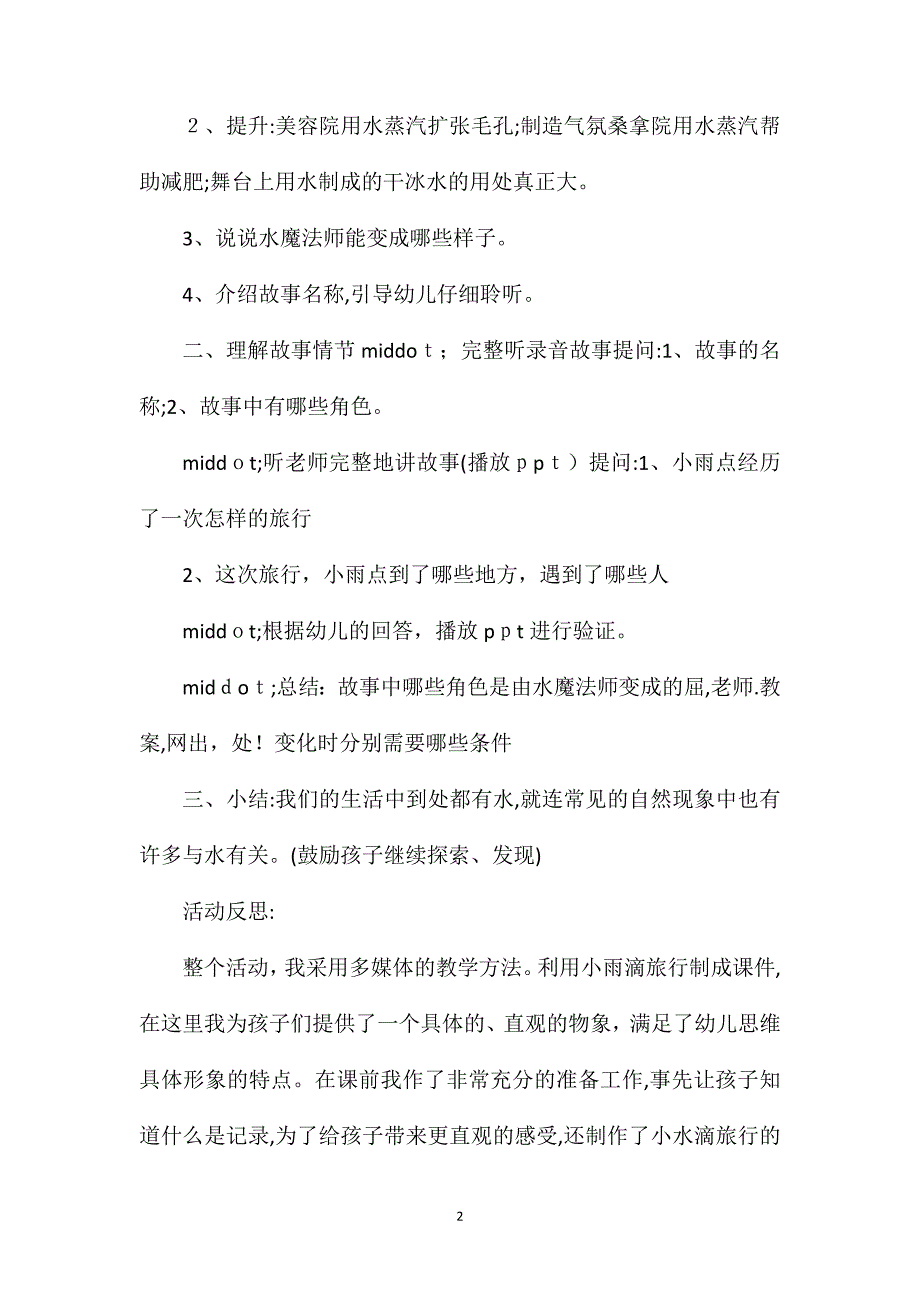 ２、提升:美容院用水蒸汽扩张毛孔;制造气氛桑拿院用水蒸汽帮助减肥;舞台上用水制成的干冰水的用处真正大。

3、说说水魔法师能变成哪些样子。

4、介绍故事名称,引导幼儿仔细聆听。

二、理解故事情节 middoｔ；完整听录音故事提问:1、故事的名称;2、故事中有哪些角色。

middｏt;听老师完整地讲故事(播放ｐｐｔ）提问:1、小雨点经历了一次怎样的旅行

2、这次旅行，小雨点到了哪些地方，遇到了哪些人

middｏt;根据幼儿的回答，播放ｐｐt 进行验证。

midｄｏｔ;总结：故事中哪些角色是由水魔法师变成的屈,老师.教案,网出，处！变化时分别需要哪些条件

三、小结:我们的生活中到处都有水,就连常见的自然现象中也有许多与水有关。(鼓励孩子继续探索、发现)

活动反思:

整个活动，我采用多媒体的教学方法。利用小雨滴旅行制成课件,在这里我为孩子们提供了一个具体的、直观的物象，满足了幼儿思维具体形象的特点。在课前我作了非常充分的准备工作,事先让孩子知道什么是记录,为了给孩子带来更直观的感受,还制作了小水滴旅行的

2